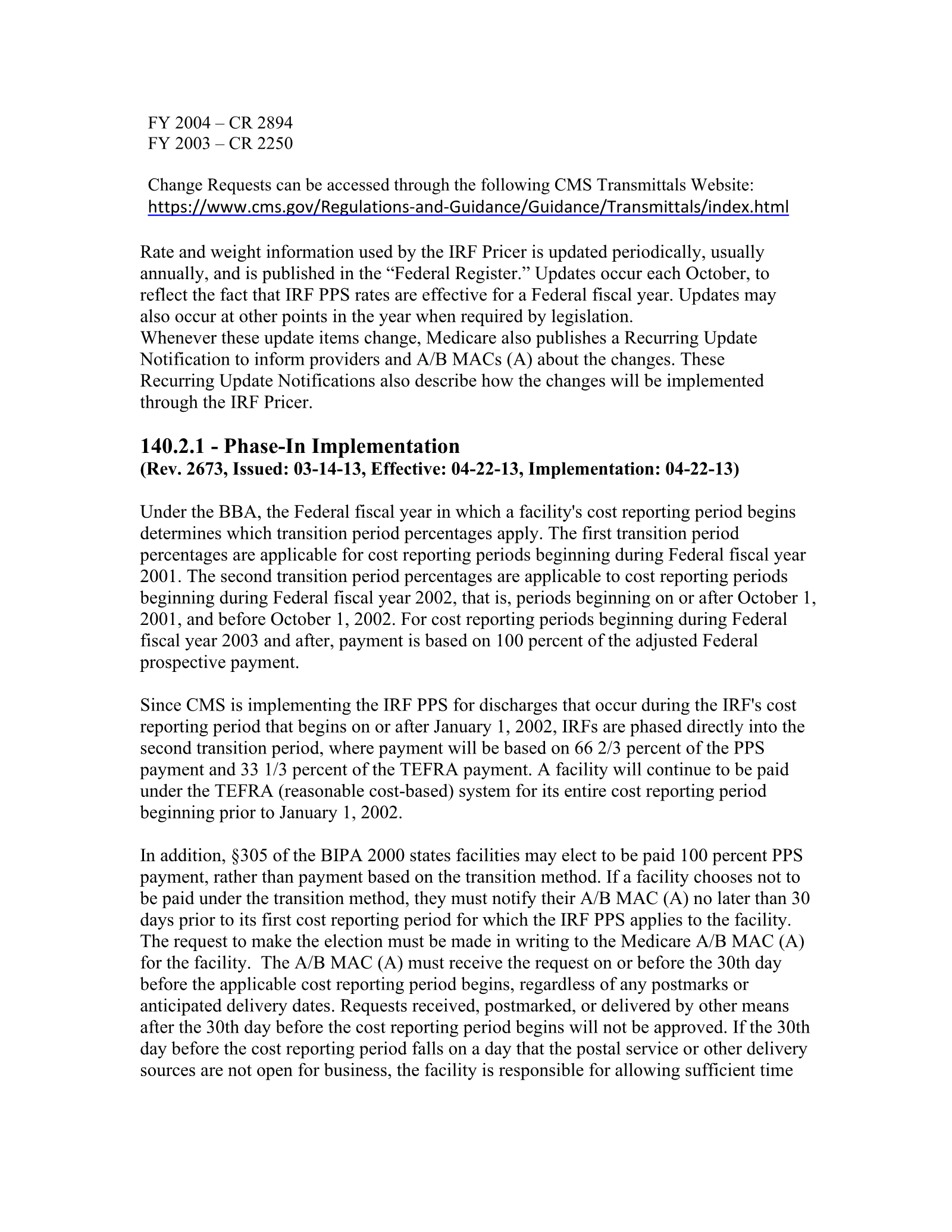 FY 2004 – CR 2894
FY 2003 – CR 2250

Change Requests can be accessed through the following CMS Transmittals Website:
https://www.cms.gov/Regulations-and-Guidance/Guidance/Transmittals/index.html

Rate and weight information used by the IRF Pricer is updated periodically, usually annually, and is published in the "Federal Register." Updates occur each October, to reflect the fact that IRF PPS rates are effective for a Federal fiscal year. Updates may also occur at other points in the year when required by legislation.
Whenever these update items change, Medicare also publishes a Recurring Update Notification to inform providers and A/B MACs (A) about the changes. These Recurring Update Notifications also describe how the changes will be implemented through the IRF Pricer.

140.2.1 - Phase-In Implementation
(Rev. 2673, Issued: 03-14-13, Effective: 04-22-13, Implementation: 04-22-13)

Under the BBA, the Federal fiscal year in which a facility's cost reporting period begins determines which transition period percentages apply. The first transition period percentages are applicable for cost reporting periods beginning during Federal fiscal year 2001. The second transition period percentages are applicable to cost reporting periods beginning during Federal fiscal year 2002, that is, periods beginning on or after October 1, 2001, and before October 1, 2002. For cost reporting periods beginning during Federal fiscal year 2003 and after, payment is based on 100 percent of the adjusted Federal prospective payment.

Since CMS is implementing the IRF PPS for discharges that occur during the IRF's cost reporting period that begins on or after January 1, 2002, IRFs are phased directly into the second transition period, where payment will be based on 66 2/3 percent of the PPS payment and 33 1/3 percent of the TEFRA payment. A facility will continue to be paid under the TEFRA (reasonable cost-based) system for its entire cost reporting period beginning prior to January 1, 2002.

In addition, §305 of the BIPA 2000 states facilities may elect to be paid 100 percent PPS payment, rather than payment based on the transition method. If a facility chooses not to be paid under the transition method, they must notify their A/B MAC (A) no later than 30 days prior to its first cost reporting period for which the IRF PPS applies to the facility. The request to make the election must be made in writing to the Medicare A/B MAC (A) for the facility. The A/B MAC (A) must receive the request on or before the 30th day before the applicable cost reporting period begins, regardless of any postmarks or anticipated delivery dates. Requests received, postmarked, or delivered by other means after the 30th day before the cost reporting period begins will not be approved. If the 30th day before the cost reporting period falls on a day that the postal service or other delivery sources are not open for business, the facility is responsible for allowing sufficient time